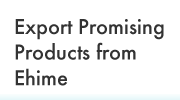 Export Promising Products from Ehime